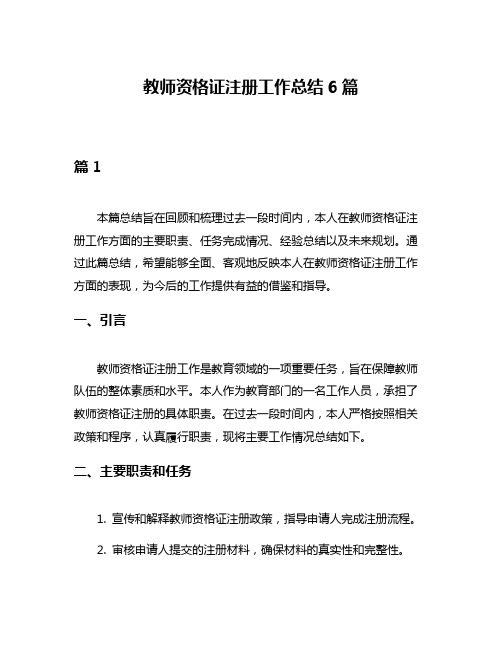 教师资格证注册工作总结 6 篇

篇 1

本篇总结旨在回顾和梳理过去一段时间内，本人在教师资格证注册工作方面的主要职责、任务完成情况、经验总结以及未来规划。通过此篇总结，希望能够全面、客观地反映本人在教师资格证注册工作方面的表现，为今后的工作提供有益的借鉴和指导。

一、引言

教师资格证注册工作是教育领域的一项重要任务，旨在保障教师队伍的整体素质和水平。本人作为教育部门的一名工作人员，承担了教师资格证注册的具体职责。在过去一段时间内，本人严格按照相关政策和程序，认真履行职责，现将主要工作情况总结如下。

二、主要职责和任务

1. 宣传和解释教师资格证注册政策，指导申请人完成注册流程。

2. 审核申请人提交的注册材料，确保材料的真实性和完整性。